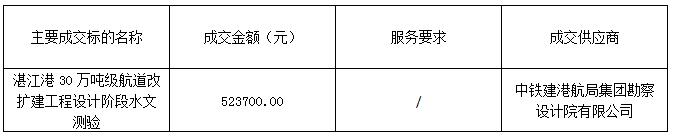 | 主要成交标的名称 | 成交金额（元） | 服务要求 | 成交供应商 |
|---|---|---|---|
| 湛江港 30 万吨级航道改扩建工程设计阶段水文测验 | 523700.00 | / | 中铁建港航局集团勘察设计院有限公司 |